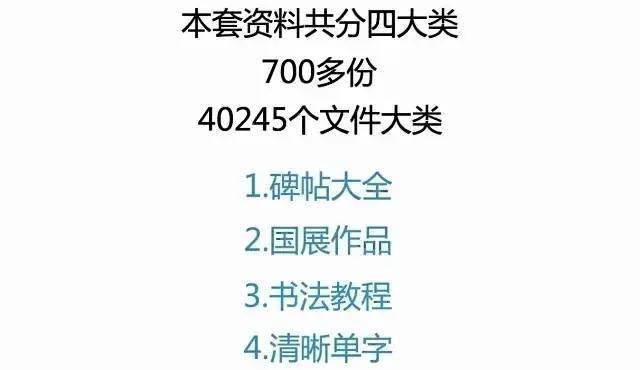 本套资料共分四大类
700多份
40245个文件大类

1.碑帖大全
2.国展作品
3.书法教程
4.清晰单字